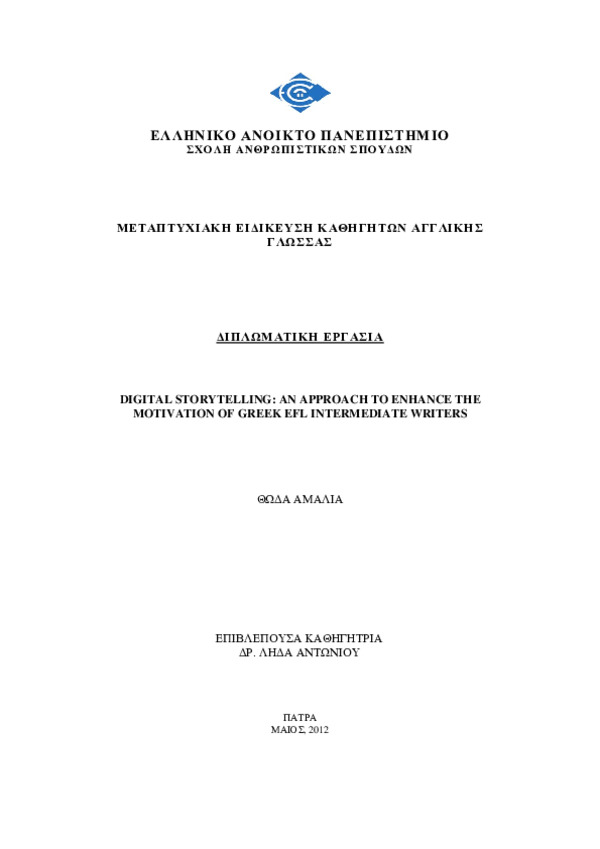 ΕΛΛΗΝΙΚΟ ΑΝΟΙΚΤΟ ΠΑΝΕΠΙΣΤΗΜΙΟ
ΣΧΟΛΗ ΑΝΘΡΩΠΙΣΤΙΚΩΝ ΣΠΟΥΔΩΝ

ΜΕΤΑΠΤΥΧΙΑΚΗ ΕΙΔΙΚΕΥΣΗ ΚΑΘΗΓΗΤΩΝ ΑΓΓΛΙΚΗΣ ΓΛΩΣΣΑΣ

ΔΙΠΛΩΜΑΤΙΚΗ ΕΡΓΑΣΙΑ

DIGITAL STORYTELLING: AN APPROACH TO ENHANCE THE MOTIVATION OF GREEK EFL INTERMEDIATE WRITERS

ΘΩΔΑ ΑΜΑΛΙΑ

ΕΠΙΒΛΕΠΟΥΣΑ ΚΑΘΗΓΗΤΡΙΑ
ΔΡ. ΛΗΔΑ ΑΝΤΩΝΙΟΥ

ΠΑΤΡΑ
ΜΑΙΟΣ, 2012